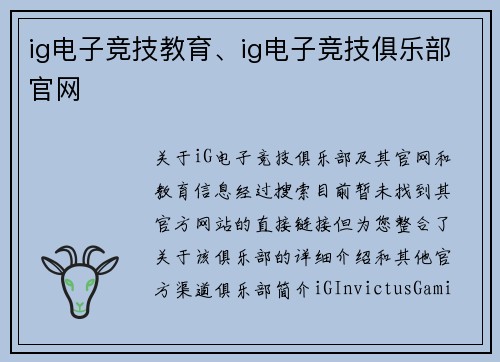 ig电子竞技教育、ig电子竞技俱乐部官网

关于iG电子竞技俱乐部及其官网和教育信息经过搜索目前暂未找到其官方网站的直接链接但为您整合了关于该俱乐部的详细介绍和其他官方渠道俱乐部简介iGInvictusGami